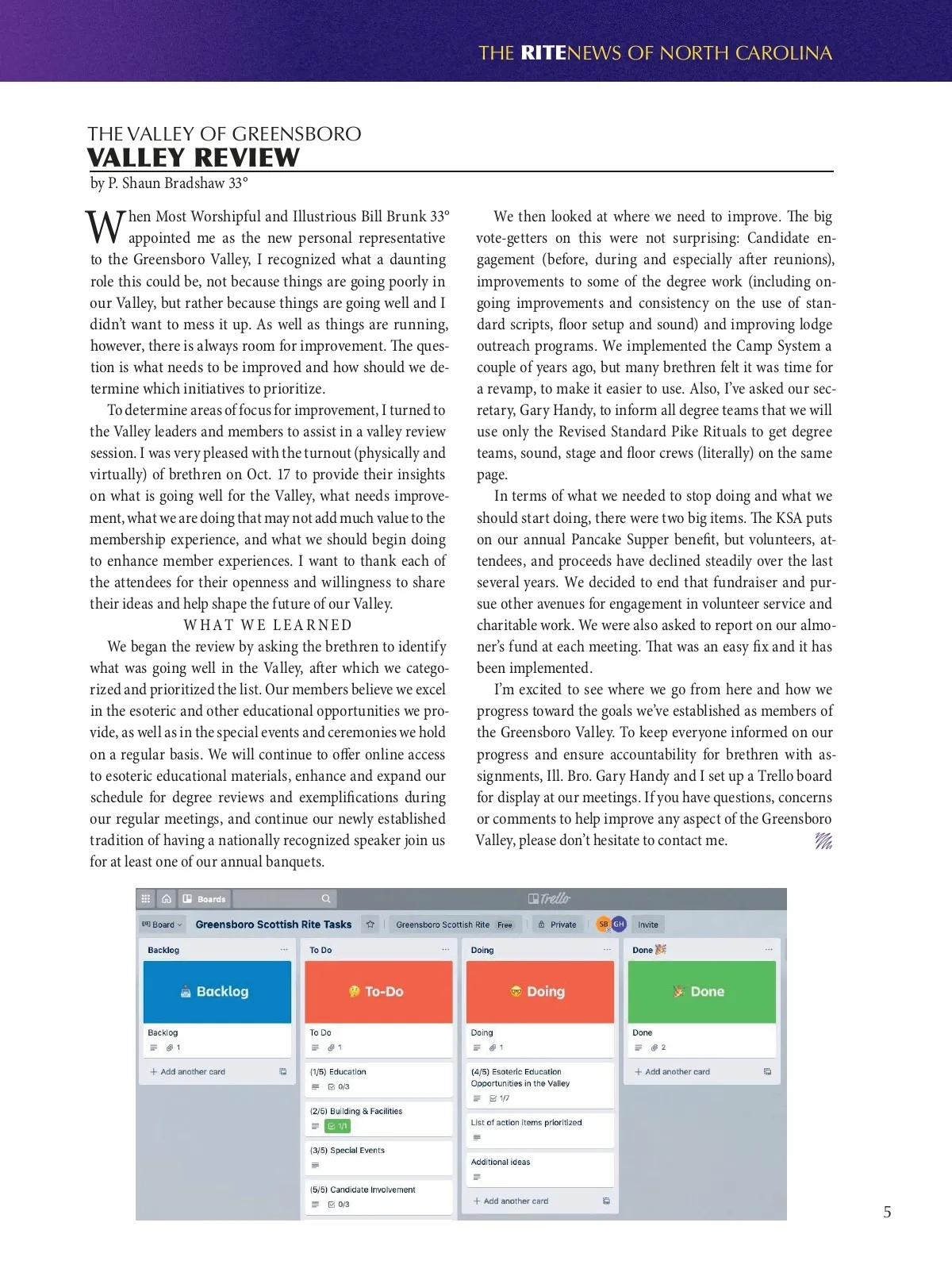 THE RITENEWS OF NORTH CAROLINA

THE VALLEY OF GREENSBORO
VALLEY REVIEW
by P. Shaun Bradshaw 33°

When Most Worshipful and Illustrious Bill Brunk 33° appointed me as the new personal representative to the Greensboro Valley, I recognized what a daunting role this could be, not because things are going poorly in our Valley, but rather because things are going well and I didn't want to mess it up. As well as things are running, however, there is always room for improvement. The question is what needs to be improved and how should we determine which initiatives to prioritize.

To determine areas of focus for improvement, I turned to the Valley leaders and members to assist in a valley review session. I was very pleased with the turnout (physically and virtually) of brethren on Oct. 17 to provide their insights on what is going well for the Valley, what needs improvement, what we are doing that may not add much value to the membership experience, and what we should begin doing to enhance member experiences. I want to thank each of the attendees for their openness and willingness to share their ideas and help shape the future of our Valley.

WHAT WE LEARNED

We began the review by asking the brethren to identify what was going well in the Valley, after which we categorized and prioritized the list. Our members believe we excel in the esoteric and other educational opportunities we provide, as well as in the special events and ceremonies we hold on a regular basis. We will continue to offer online access to esoteric educational materials, enhance and expand our schedule for degree reviews and exemplifications during our regular meetings, and continue our newly established tradition of having a nationally recognized speaker join us for at least one of our annual banquets.

We then looked at where we need to improve. The big vote-getters on this were not surprising: Candidate engagement (before, during and especially after reunions), improvements to some of the degree work (including ongoing improvements and consistency on the use of standard scripts, floor setup and sound) and improving lodge outreach programs. We implemented the Camp System a couple of years ago, but many brethren felt it was time for a revamp, to make it easier to use. Also, I've asked our secretary, Gary Handy, to inform all degree teams that we will use only the Revised Standard Pike Rituals to get degree teams, sound, stage and floor crews (literally) on the same page.

In terms of what we needed to stop doing and what we should start doing, there were two big items. The KSA puts on our annual Pancake Supper benefit, but volunteers, attendees, and proceeds have declined steadily over the last several years. We decided to end that fundraiser and pursue other avenues for engagement in volunteer service and charitable work. We were also asked to report on our almoner's fund at each meeting. That was an easy fix and it has been implemented.

I'm excited to see where we go from here and how we progress toward the goals we've established as members of the Greensboro Valley. To keep everyone informed on our progress and ensure accountability for brethren with assignments, Ill. Bro. Gary Handy and I set up a Trello board for display at our meetings. If you have questions, concerns or comments to help improve any aspect of the Greensboro Valley, please don't hesitate to contact me.

Boards Trello
Board Greensboro Scottish Rite Tasks Greensboro Scottish Rite Free Private SB GH Invite

Backlog
Backlog
Backlog
1
+ Add another card

To Do
To-Do
To Do
1
(1/5) Education
0/3
(2/5) Building & Facilities
1/1
(3/5) Special Events
(5/5) Candidate Involvement
0/3

Doing
Doing
Doing
1
(4/5) Esoteric Education Opportunities in the Valley
1/7
List of action items prioritized
Additional ideas
+ Add another card

Done
Done
Done
2
+ Add another card

5